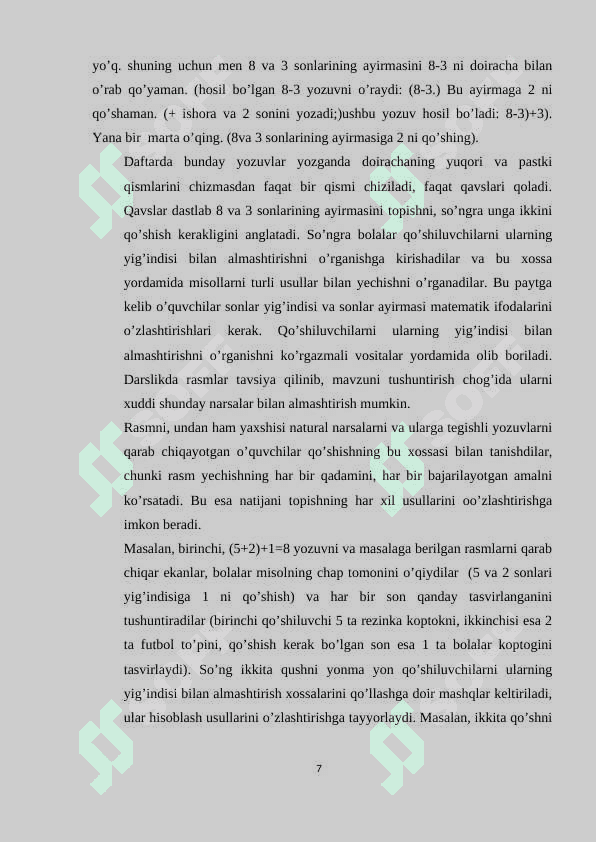 yo’q. shuning uchun men 8 va 3 sonlarining ayirmasini 8-3 ni doiracha bilan o’rab qo’yaman. (hosil bo’lgan 8-3 yozuvni o’raydi: (8-3.) Bu ayirmaga 2 ni qo’shaman. (+ ishora va 2 sonini yozadi;)ushbu yozuv hosil bo’ladi: 8-3)+3). Yana bir marta o’qing. (8va 3 sonlarining ayirmasiga 2 ni qo’shing).

Daftarda bunday yozuvlar yozganda doirachaning yuqori va pastki qismlarini chizmasdan faqat bir qismi chiziladi, faqat qavslari qoladi. Qavslar dastlab 8 va 3 sonlarining ayirmasini topishni, so’ngra unga ikkini qo’shish kerakligini anglatadi. So’ngra bolalar qo’shiluvchilarni ularning yig’indisi bilan almashtirishni o’rganishga kirishadilar va bu xossa yordamida misollarni turli usullar bilan yechishni o’rganadilar. Bu paytga kelib o’quvchilar sonlar yig’indisi va sonlar ayirmasi matematik ifodalarini o’zlashtirishlari kerak. Qo’shiluvchilarni ularning yig’indisi bilan almashtirishni o’rganishni ko’rgazmali vositalar yordamida olib boriladi. Darslikda rasmlar tavsiya qilinib, mavzuni tushuntirish chog’ida ularni xuddi shunday narsalar bilan almashtirish mumkin.

Rasmni, undan ham yaxshisi natural narsalarni va ularga tegishli yozuvlarni qarab chiqayotgan o’quvchilar qo’shishning bu xossasi bilan tanishdilar, chunki rasm yechishning har bir qadamini, har bir bajarilayotgan amalni ko’rsatadi. Bu esa natijani topishning har xil usullarini oo’zlashtirishga imkon beradi.

Masalan, birinchi, (5+2)+1=8 yozuvni va masalaga berilgan rasmlarni qarab chiqar ekanlar, bolalar misolning chap tomonini o’qiydilar (5 va 2 sonlari yig’indisiga 1 ni qo’shish) va har bir son qanday tasvirlanganini tushuntiradilar (birinchi qo’shiluvchi 5 ta rezinka koptokni, ikkinchisi esa 2 ta futbol to’pini, qo’shish kerak bo’lgan son esa 1 ta bolalar koptogini tasvirlaydi). So’ng ikkita qushni yonma yon qo’shiluvchilarni ularning yig’indisi bilan almashtirish xossalarini qo’llashga doir mashqlar keltiriladi, ular hisoblash usullarini o’zlashtirishga tayyorlaydi. Masalan, ikkita qo’shni

7